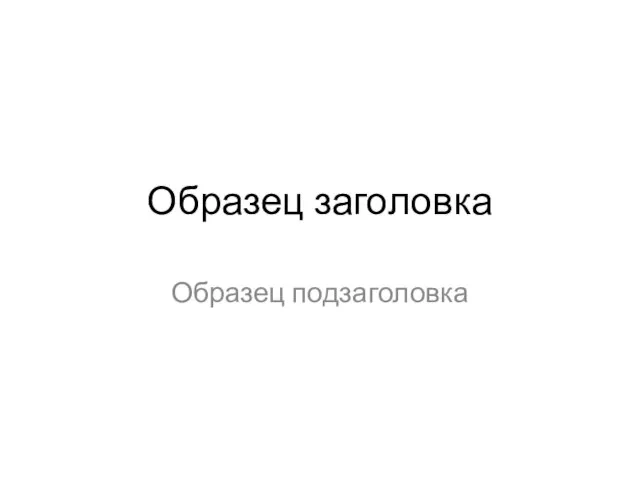 Образец заголовка

Образец подзаголовка